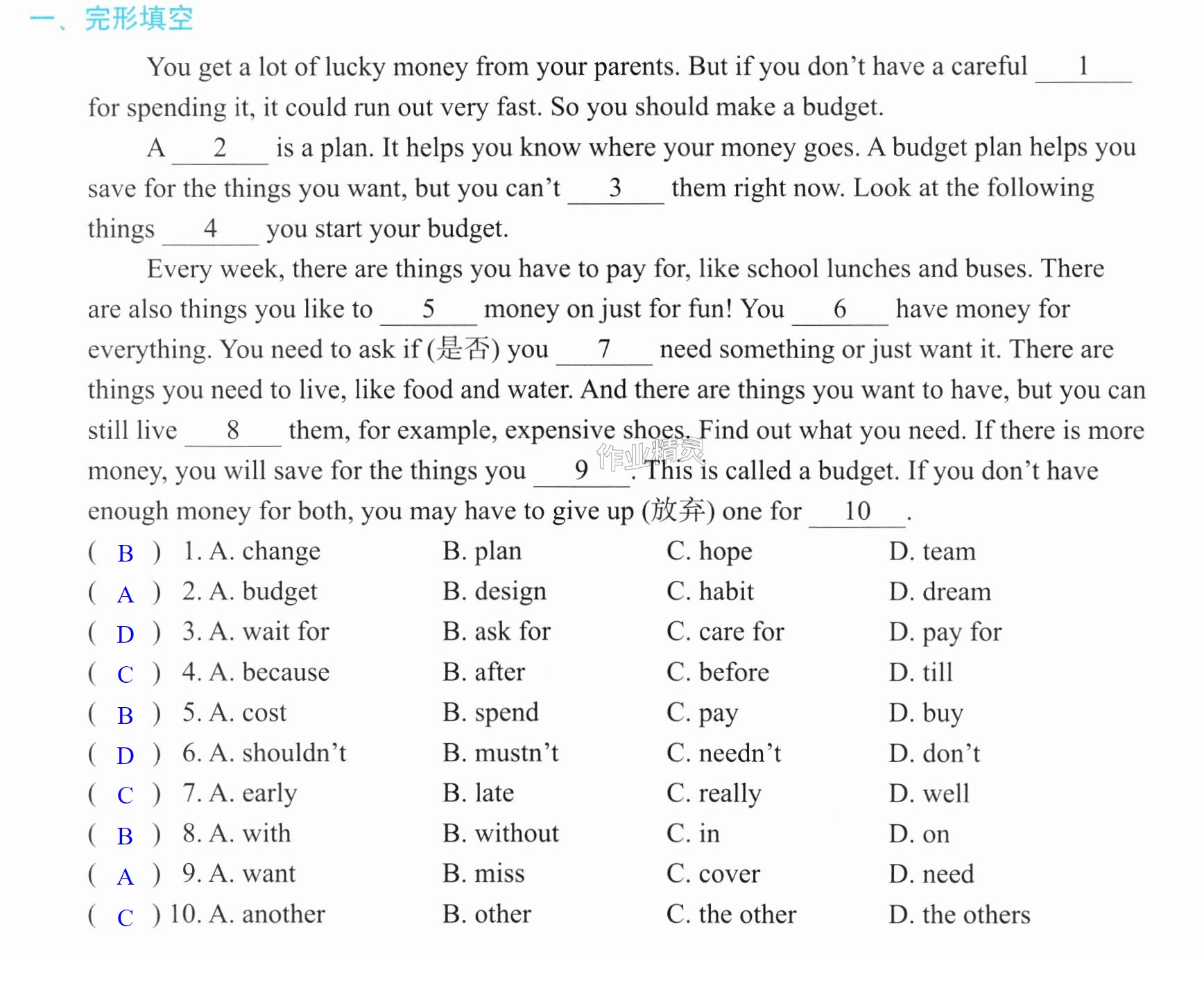 一、完形填空

You get a lot of lucky money from your parents. But if you don't have a careful ____1____ for spending it, it could run out very fast. So you should make a budget.

A ____2____ is a plan. It helps you know where your money goes. A budget plan helps you save for the things you want, but you can't ____3____ them right now. Look at the following things ____4____ you start your budget.

Every week, there are things you have to pay for, like school lunches and buses. There are also things you like to ____5____ money on just for fun! You ____6____ have money for everything. You need to ask if (是否) you ____7____ need something or just want it. There are things you need to live, like food and water. And there are things you want to have, but you can still live ____8____ them, for example, expensive shoes. Find out what you need. If there is more money, you will save for the things you ____9____. This is called a budget. If you don't have enough money for both, you may have to give up (放弃) one for ____10____.

( B ) 1. A. change B. plan C. hope D. team
( A ) 2. A. budget B. design C. habit D. dream
( D ) 3. A. wait for B. ask for C. care for D. pay for
( C ) 4. A. because B. after C. before D. till
( B ) 5. A. cost B. spend C. pay D. buy
( D ) 6. A. shouldn't B. mustn't C. needn't D. don't
( C ) 7. A. early B. late C. really D. well
( B ) 8. A. with B. without C. in D. on
( A ) 9. A. want B. miss C. cover D. need
( C ) 10. A. another B. other C. the other D. the others

作业精灵